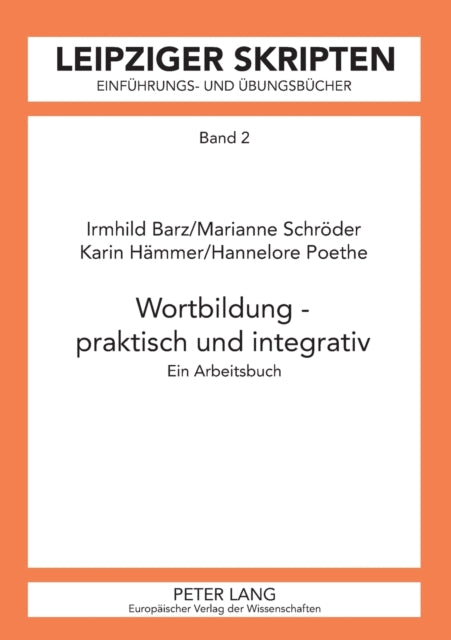 LEIPZIGER SKRIPTEN
EINFÜHRUNGS- UND ÜBUNGSBÜCHER

Band 2

Irmhild Barz/Marianne Schröder
Karin Hämmer/Hannelore Poethe

Wortbildung - praktisch und integrativ
Ein Arbeitsbuch

PETER LANG
Europäischer Verlag der Wissenschaften